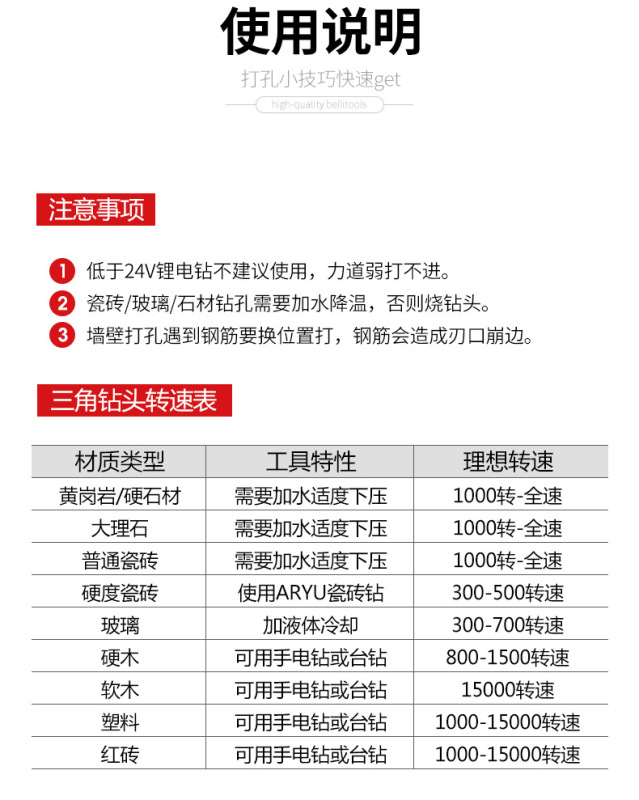 使用说明

打孔小技巧快速get

high-quality beilitools

注意事项

1 低于24V锂电钻不建议使用，力道弱打不进。

2 瓷砖/玻璃/石材钻孔需要加水降温，否则烧钻头。

3 墙壁打孔遇到钢筋要换位置打，钢筋会造成刃口崩边。

三角钻头转速表

| 材质类型 | 工具特性 | 理想转速 |
|---|---|---|
| 黄岗岩/硬石材 | 需要加水适度下压 | 1000转-全速 |
| 大理石 | 需要加水适度下压 | 1000转-全速 |
| 普通瓷砖 | 需要加水适度下压 | 1000转-全速 |
| 硬度瓷砖 | 使用ARYU瓷砖钻 | 300-500转速 |
| 玻璃 | 加液体冷却 | 300-700转速 |
| 硬木 | 可用手电钻或台钻 | 800-1500转速 |
| 软木 | 可用手电钻或台钻 | 15000转速 |
| 塑料 | 可用手电钻或台钻 | 1000-15000转速 |
| 红砖 | 可用手电钻或台钻 | 1000-15000转速 |